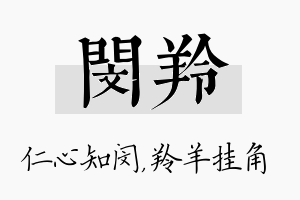 閔羚

仁心知闵,羚羊挂角